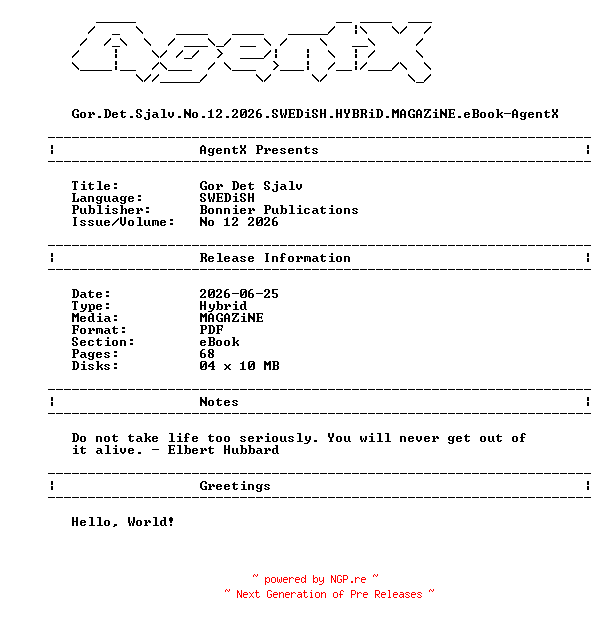 AgentX

Gor.Det.Sjalv.No.12.2026.SWEDiSH.HYBRiD.MAGAZiNE.eBook-AgentX

AgentX Presents

Title: Gor Det Sjalv
Language: SWEDiSH
Publisher: Bonnier Publications
Issue/Volume: No 12 2026

Release Information

Date: 2026-06-25
Type: Hybrid
Media: MAGAZiNE
Format: PDF
Section: eBook
Pages: 68
Disks: 04 x 10 MB

Notes

Do not take life too seriously. You will never get out of it alive. - Elbert Hubbard

Greetings

Hello, World!

~ powered by NGP.re ~
~ Next Generation of Pre Releases ~